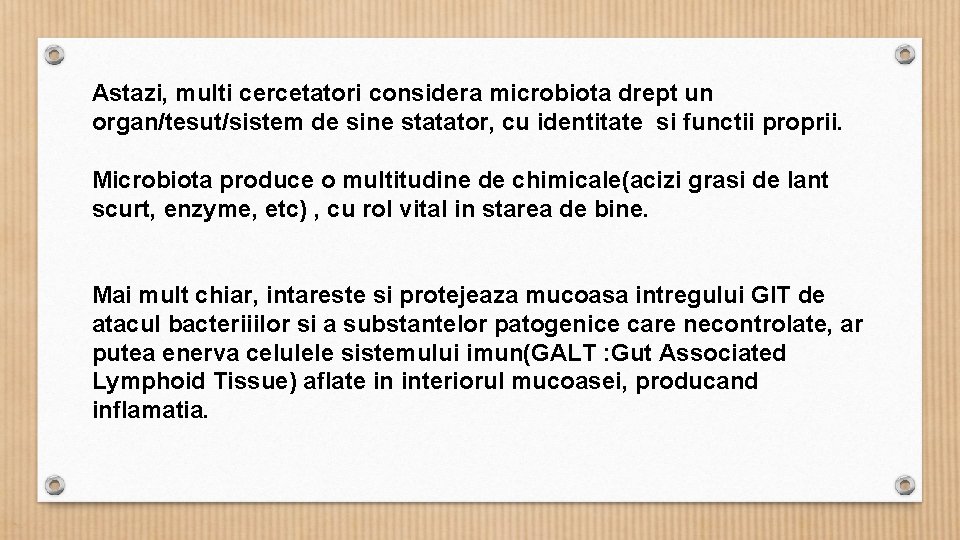 Astazi, multi cercetatori considera microbiota drept un organ/tesut/sistem de sine statator, cu identitate si functii proprii.

Microbiota produce o multitudine de chimicale(acizi grasi de lant scurt, enzyme, etc) , cu rol vital in starea de bine.

Mai mult chiar, intareste si protejeaza mucoasa intregului GIT de atacul bacteriiilor si a substantelor patogenice care necontrolate, ar putea enerva celulele sistemului imun(GALT :Gut Associated Lymphoid Tissue) aflate in interiorul mucoasei, producand inflamatia.